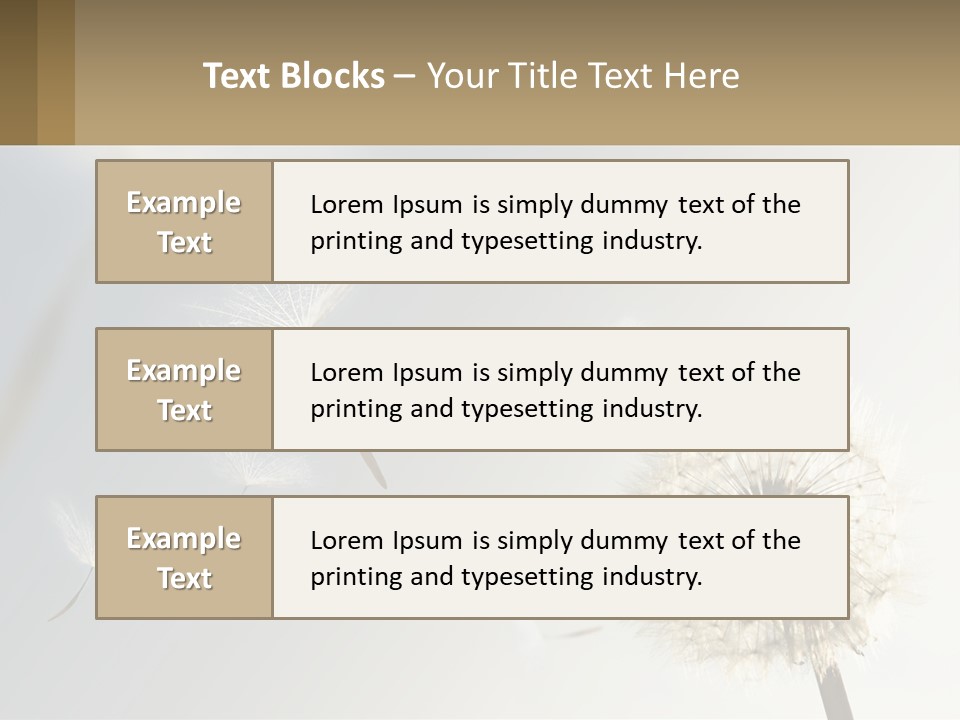 Text Blocks – Your Title Text Here

Example Text

Lorem Ipsum is simply dummy text of the printing and typesetting industry.

Example Text

Lorem Ipsum is simply dummy text of the printing and typesetting industry.

Example Text

Lorem Ipsum is simply dummy text of the printing and typesetting industry.